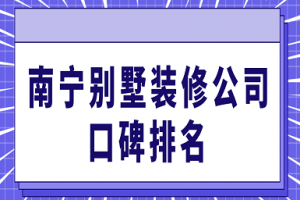 南宁别墅装修公司
口碑排名